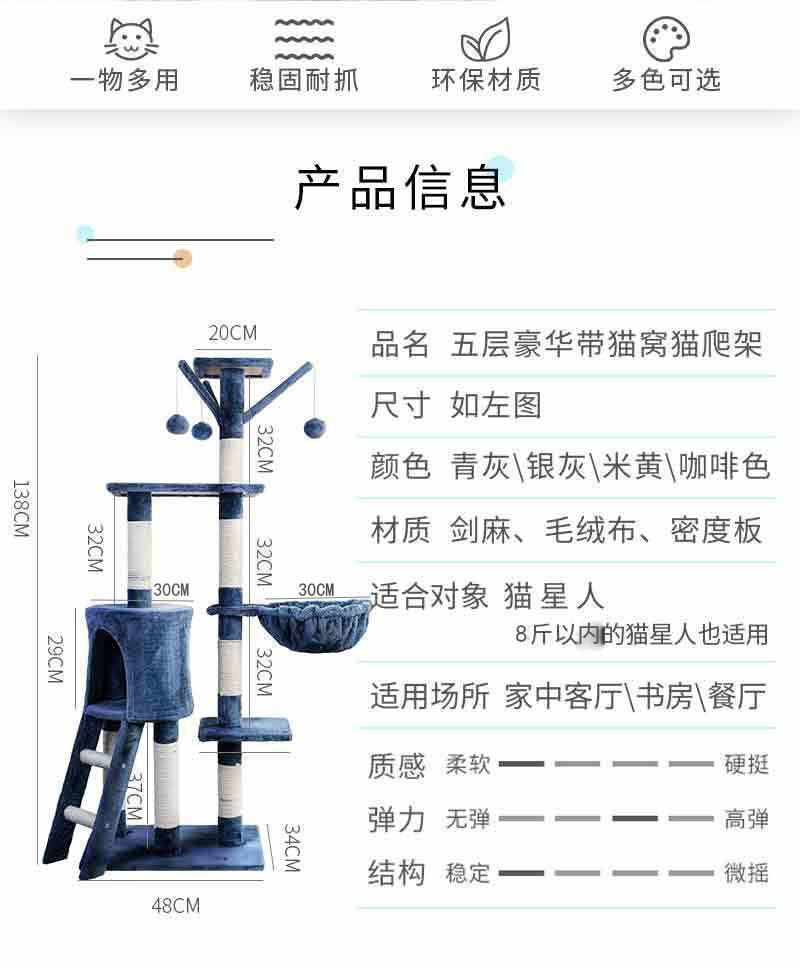 一物多用 稳固耐抓 环保材质 多色可选

产品信息

20CM
32CM
138CM
32CM
32CM
30CM
30CM
29CM
32CM
37CM
34CM
48CM

品名 五层豪华带猫窝猫爬架

尺寸 如左图

颜色 青灰\银灰\米黄\咖啡色

材质 剑麻、毛绒布、密度板

适合对象 猫星人
8斤以内的猫星人也适用

适用场所 家中客厅\书房\餐厅

质感 柔软 硬挺
弹力 无弹 高弹
结构 稳定 微摇